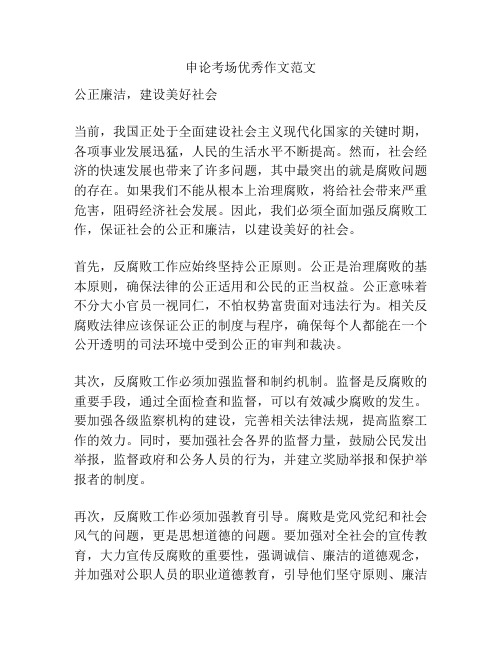 申论考场优秀作文范文

公正廉洁，建设美好社会

当前，我国正处于全面建设社会主义现代化国家的关键时期，各项事业发展迅猛，人民的生活水平不断提高。然而，社会经济的快速发展也带来了许多问题，其中最突出的就是腐败问题的存在。如果我们不能从根本上治理腐败，将给社会带来严重危害，阻碍经济社会发展。因此，我们必须全面加强反腐败工作，保证社会的公正和廉洁，以建设美好的社会。

首先，反腐败工作应始终坚持公正原则。公正是治理腐败的基本原则，确保法律的公正适用和公民的正当权益。公正意味着不分大小官员一视同仁，不怕权势富贵面对违法行为。相关反腐败法律应该保证公正的制度与程序，确保每个人都能在一个公开透明的司法环境中受到公正的审判和裁决。

其次，反腐败工作必须加强监督和制约机制。监督是反腐败的重要手段，通过全面检查和监督，可以有效减少腐败的发生。要加强各级监察机构的建设，完善相关法律法规，提高监察工作的效力。同时，要加强社会各界的监督力量，鼓励公民发出举报，监督政府和公务人员的行为，并建立奖励举报和保护举报者的制度。

再次，反腐败工作必须加强教育引导。腐败是党风党纪和社会风气的问题，更是思想道德的问题。要加强对全社会的宣传教育，大力宣传反腐败的重要性，强调诚信、廉洁的道德观念，并加强对公职人员的职业道德教育，引导他们坚守原则、廉洁